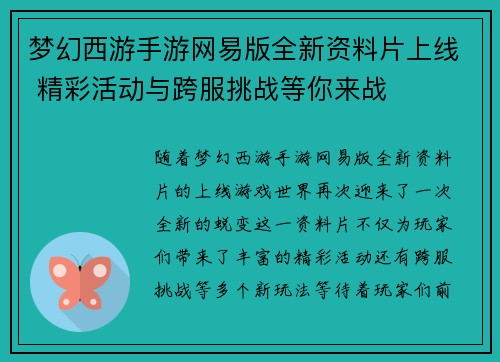 梦幻西游手游网易版全新资料片上线 精彩活动与跨服挑战等你来战

随着梦幻西游手游网易版全新资料片的上线游戏世界再次迎来了一次全新的蜕变这一资料片不仅为玩家们带来了丰富的精彩活动还有跨服挑战等多个新玩法等待着玩家们前